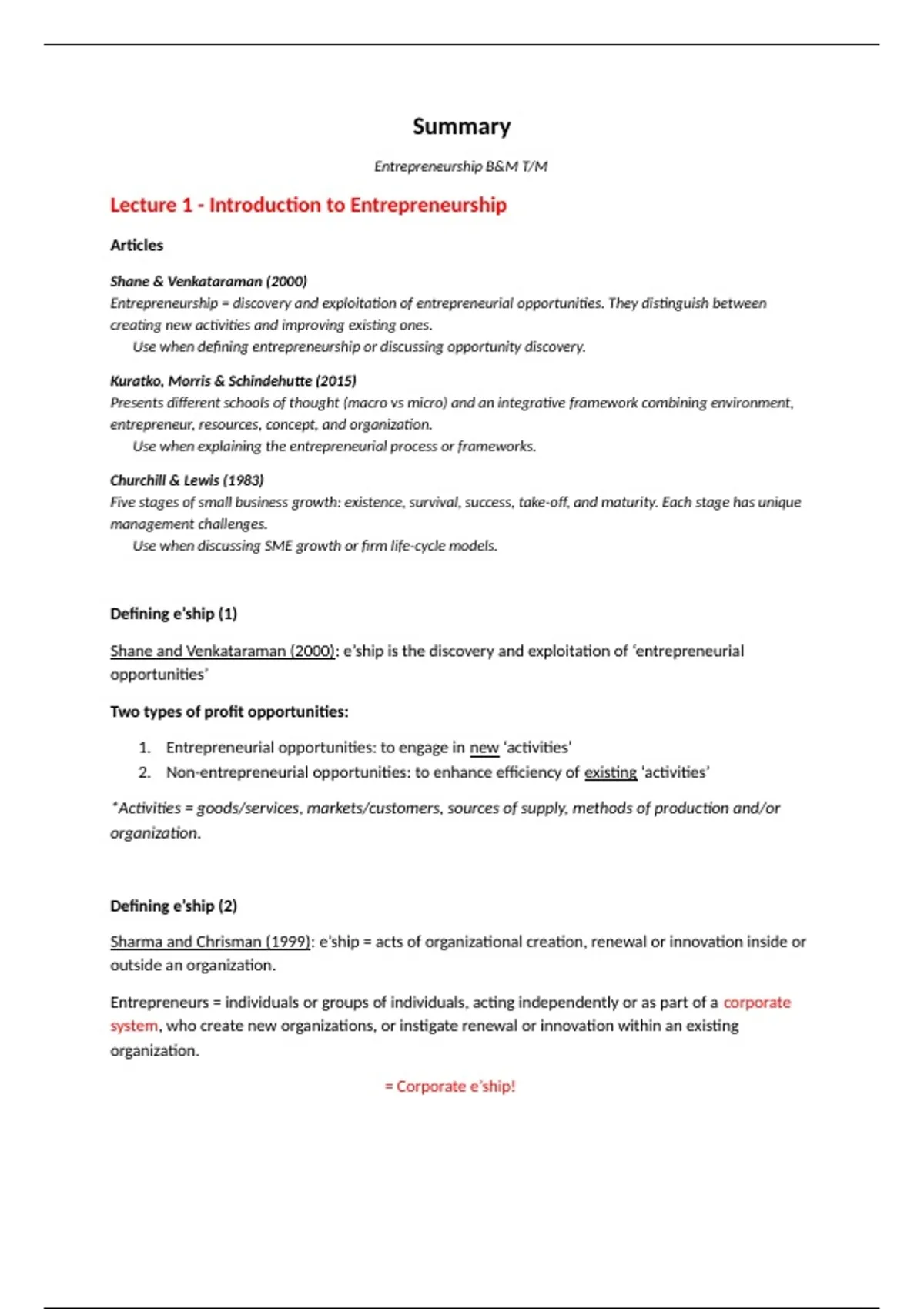 Summary

Entrepreneurship B&M T/M

Lecture 1 - Introduction to Entrepreneurship

Articles

Shane & Venkataraman (2000)
Entrepreneurship = discovery and exploitation of entrepreneurial opportunities. They distinguish between creating new activities and improving existing ones.
Use when defining entrepreneurship or discussing opportunity discovery.

Kuratko, Morris & Schindehutte (2015)
Presents different schools of thought (macro vs micro) and an integrative framework combining environment, entrepreneur, resources, concept, and organization.
Use when explaining the entrepreneurial process or frameworks.

Churchill & Lewis (1983)
Five stages of small business growth: existence, survival, success, take-off, and maturity. Each stage has unique management challenges.
Use when discussing SME growth or firm life-cycle models.

Defining e'ship (1)

Shane and Venkataraman (2000): e'ship is the discovery and exploitation of 'entrepreneurial opportunities'

Two types of profit opportunities:

1. Entrepreneurial opportunities: to engage in new 'activities'
2. Non-entrepreneurial opportunities: to enhance efficiency of existing 'activities'

*Activities = goods/services, markets/customers, sources of supply, methods of production and/or organization.

Defining e'ship (2)

Sharma and Chrisman (1999): e'ship = acts of organizational creation, renewal or innovation inside or outside an organization.

Entrepreneurs = individuals or groups of individuals, acting independently or as part of a corporate system, who create new organizations, or instigate renewal or innovation within an existing organization.

= Corporate e'ship!